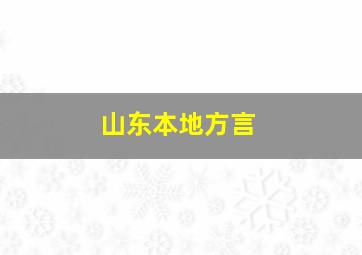 山东本地方言